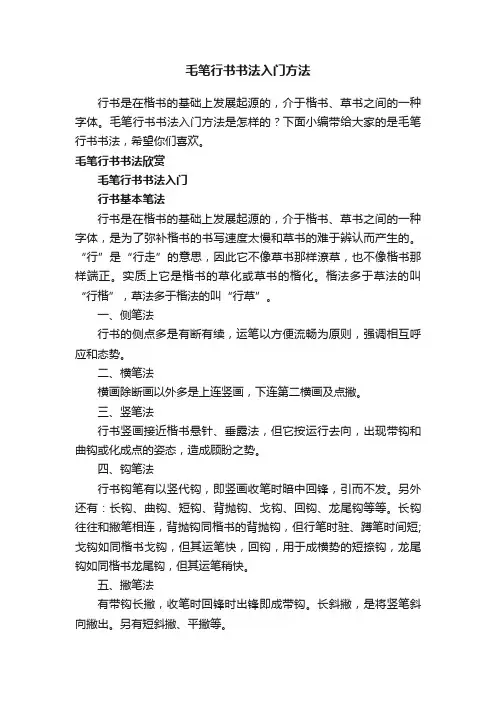 毛笔行书书法入门方法

行书是在楷书的基础上发展起源的，介于楷书、草书之间的一种字体。毛笔行书书法入门方法是怎样的？下面小编带给大家的是毛笔行书书法，希望你们喜欢。

毛笔行书书法欣赏

毛笔行书书法入门

行书基本笔法

行书是在楷书的基础上发展起源的，介于楷书、草书之间的一种字体，是为了弥补楷书的书写速度太慢和草书的难于辨认而产生的。“行”是“行走”的意思，因此它不像草书那样潦草，也不像楷书那样端正。实质上它是楷书的草化或草书的楷化。楷法多于草法的叫“行楷”，草法多于楷法的叫“行草”。

一、侧笔法

行书的侧点多是有断有续，运笔以方便流畅为原则，强调相互呼应和态势。

二、横笔法

横画除断画以外多是上连竖画，下连第二横画及点撇。

三、竖笔法

行书竖画接近楷书悬针、垂露法，但它按运行去向，出现带钩和曲钩或化成点的姿态，造成顾盼之势。

四、钩笔法

行书钩笔有以竖代钩，即竖画收笔时暗中回锋，引而不发。另外还有：长钩、曲钩、短钩、背抛钩、戈钩、回钩、龙尾钩等等。长钩往往和撇笔相连，背抛钩同楷书的背抛钩，但行笔时驻、蹲笔时间短;戈钩如同楷书戈钩，但其运笔快，回钩，用于成横势的短捺钩，龙尾钩如同楷书龙尾钩，但其运笔稍快。

五、撇笔法

有带钩长撇，收笔时回锋时出锋即成带钩。长斜撇，是将竖笔斜向撇出。另有短斜撇、平撇等。